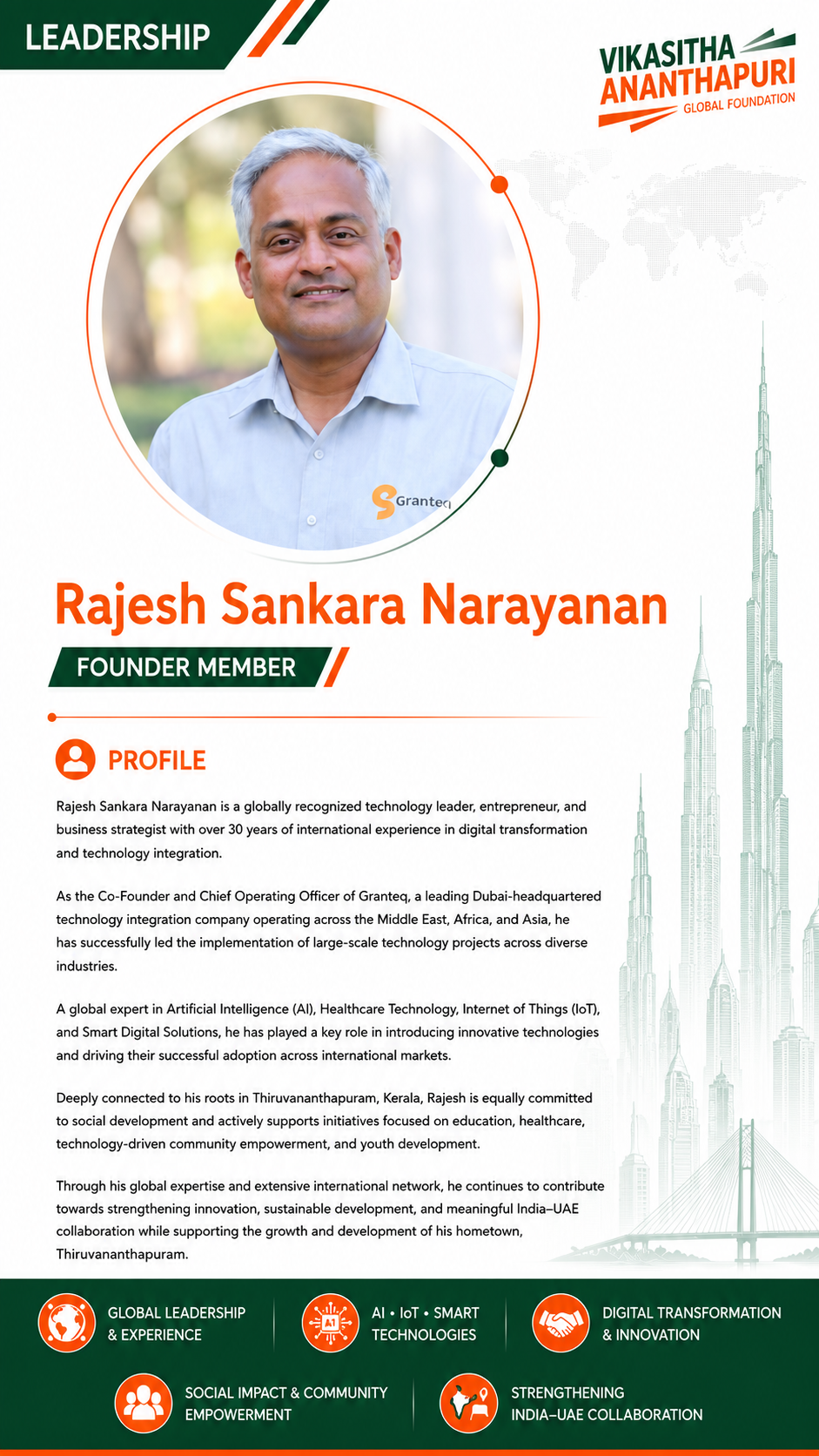 LEADERSHIP

VIKASITHA ANANTHAPURI GLOBAL FOUNDATION

Granteq

Rajesh Sankara Narayanan

FOUNDER MEMBER

PROFILE

Rajesh Sankara Narayanan is a globally recognized technology leader, entrepreneur, and business strategist with over 30 years of international experience in digital transformation and technology integration.

As the Co-Founder and Chief Operating Officer of Granteq, a leading Dubai-headquartered technology integration company operating across the Middle East, Africa, and Asia, he has successfully led the implementation of large-scale technology projects across diverse industries.

A global expert in Artificial Intelligence (AI), Healthcare Technology, Internet of Things (IoT), and Smart Digital Solutions, he has played a key role in introducing innovative technologies and driving their successful adoption across international markets.

Deeply connected to his roots in Thiruvananthapuram, Kerala, Rajesh is equally committed to social development and actively supports initiatives focused on education, healthcare, technology-driven community empowerment, and youth development.

Through his global expertise and extensive international network, he continues to contribute towards strengthening innovation, sustainable development, and meaningful India–UAE collaboration while supporting the growth and development of his hometown, Thiruvananthapuram.

GLOBAL LEADERSHIP & EXPERIENCE

AI
AI • IoT • SMART TECHNOLOGIES

DIGITAL TRANSFORMATION & INNOVATION

SOCIAL IMPACT & COMMUNITY EMPOWERMENT

STRENGTHENING INDIA–UAE COLLABORATION